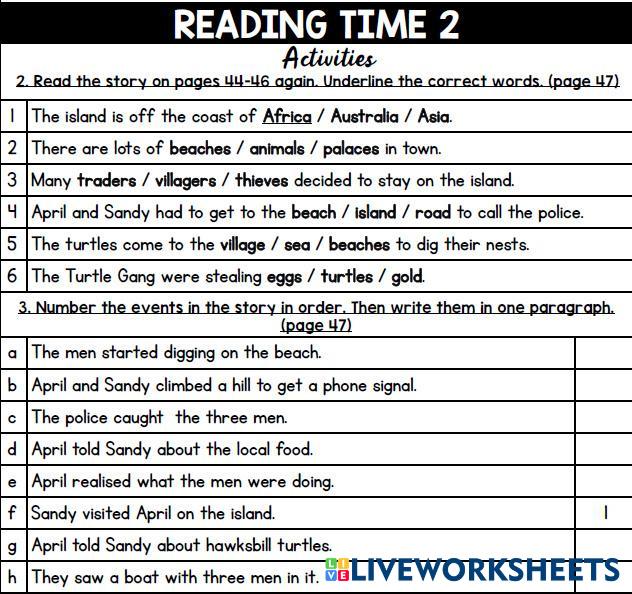 READING TIME 2

Activities

2. Read the story on pages 44-46 again. Underline the correct words. (page 47)

| 1 | The island is off the coast of Africa / Australia / Asia. |
|---|---|
| 2 | There are lots of beaches / animals / palaces in town. |
| 3 | Many traders / villagers / thieves decided to stay on the island. |
| 4 | April and Sandy had to get to the beach / island / road to call the police. |
| 5 | The turtles come to the village / sea / beaches to dig their nests. |
| 6 | The Turtle Gang were stealing eggs / turtles / gold. |

3. Number the events in the story in order. Then write them in one paragraph. (page 47)

| a | The men started digging on the beach. | |
|---|---|---|
| b | April and Sandy climbed a hill to get a phone signal. | |
| c | The police caught the three men. | |
| d | April told Sandy about the local food. | |
| e | April realised what the men were doing. | |
| f | Sandy visited April on the island. | 1 |
| g | April told Sandy about hawksbill turtles. | |
| h | They saw a boat with three men in it. | |

LIVEWORKSHEETS